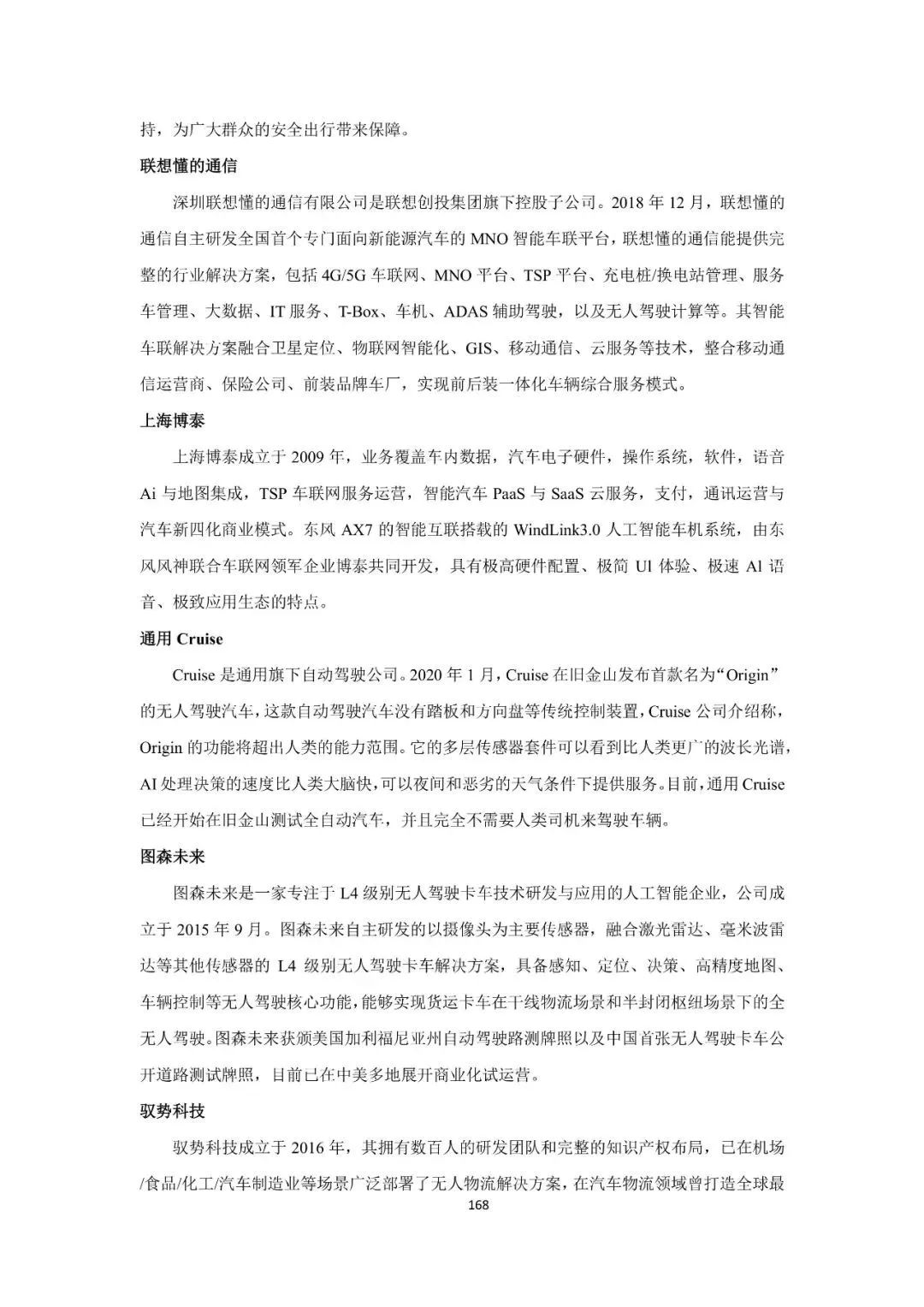 持，为广大群众的安全出行带来保障。

联想懂的通信

深圳联想懂的通信有限公司是联想创投集团旗下控股子公司。2018 年 12 月，联想懂的通信自主研发全国首个专门面向新能源汽车的 MNO 智能车联平台，联想懂的通信能提供完整的行业解决方案，包括 4G/5G 车联网、MNO 平台、TSP 平台、充电桩/换电站管理、服务车管理、大数据、IT 服务、T-Box、车机、ADAS 辅助驾驶，以及无人驾驶计算等。其智能车联解决方案融合卫星定位、物联网智能化、GIS、移动通信、云服务等技术，整合移动通信运营商、保险公司、前装品牌车厂，实现前后装一体化车辆综合服务模式。

上海博泰

上海博泰成立于 2009 年，业务覆盖车内数据，汽车电子硬件，操作系统，软件，语音 Ai 与地图集成，TSP 车联网服务运营，智能汽车 PaaS 与 SaaS 云服务，支付，通讯运营与汽车新四化商业模式。东风 AX7 的智能互联搭载的 WindLink3.0 人工智能车机系统，由东风风神联合车联网领军企业博泰共同开发，具有极高硬件配置、极简 UI 体验、极速 AI 语音、极致应用生态的特点。

通用 Cruise

Cruise 是通用旗下自动驾驶公司。2020 年 1 月，Cruise 在旧金山发布首款名为“Origin”的无人驾驶汽车，这款自动驾驶汽车没有踏板和方向盘等传统控制装置，Cruise 公司介绍称，Origin 的功能将超出人类的能力范围。它的多层传感器套件可以看到比人类更广的波长光谱，AI 处理决策的速度比人类大脑快，可以夜间和恶劣的天气条件下提供服务。目前，通用 Cruise 已经开始在旧金山测试全自动汽车，并且完全不需要人类司机来驾驶车辆。

图森未来

图森未来是一家专注于 L4 级别无人驾驶卡车技术研发与应用的人工智能企业，公司成立于 2015 年 9 月。图森未来自主研发的以摄像头为主要传感器，融合激光雷达、毫米波雷达等其他传感器的 L4 级别无人驾驶卡车解决方案，具备感知、定位、决策、高精度地图、车辆控制等无人驾驶核心功能，能够实现货运卡车在干线物流场景和半封闭枢纽场景下的全无人驾驶。图森未来获颁美国加利福尼亚州自动驾驶路测牌照以及中国首张无人驾驶卡车公开道路测试牌照，目前已在中美多地展开商业化试运营。

驭势科技

驭势科技成立于 2016 年，其拥有数百人的研发团队和完整的知识产权布局，已在机场/食品/化工/汽车制造业等场景广泛部署了无人物流解决方案，在汽车物流领域曾打造全球最

168